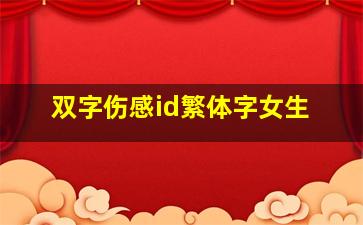 双字伤感id繁体字女生